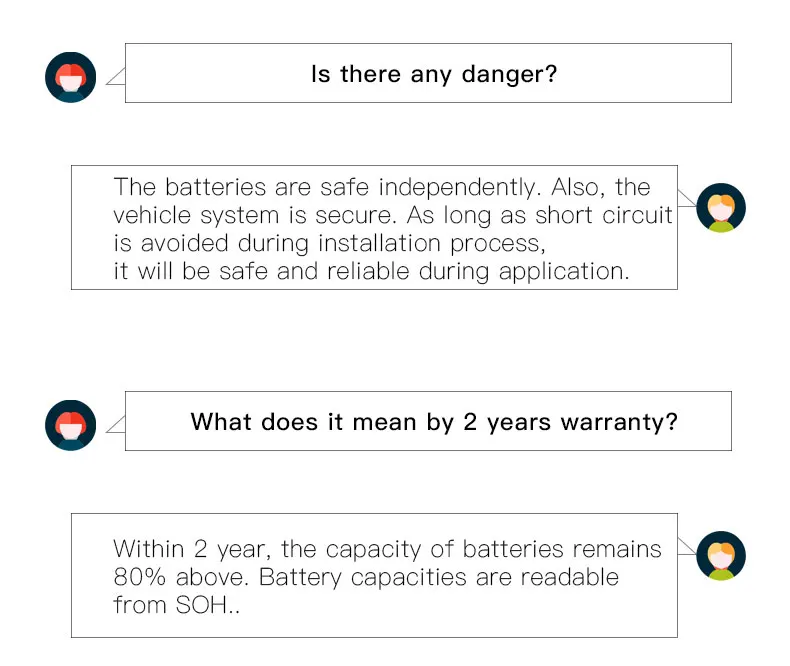 Is there any danger?

The batteries are safe independently. Also, the vehicle system is secure. As long as short circuit is avoided during installation process, it will be safe and reliable during application.

What does it mean by 2 years warranty?

Within 2 year, the capacity of batteries remains 80% above. Battery capacities are readable from SOH..